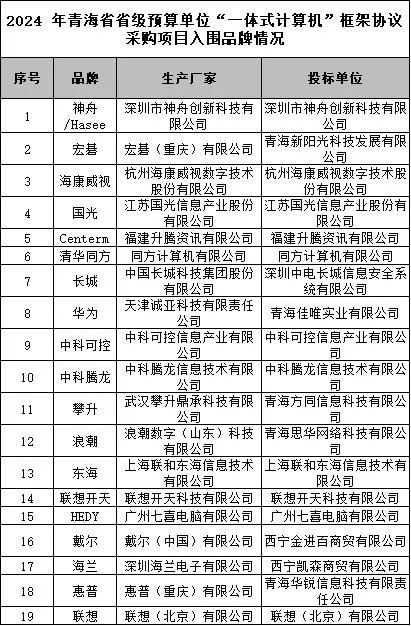 2024 年青海省省级预算单位“一体式计算机”框架协议采购项目入围品牌情况

| 序号 | 品牌 | 生产厂家 | 投标单位 |
|---|---|---|---|
| 1 | 神舟/Hasee | 深圳市神舟创新科技有限公司 | 深圳市神舟创新科技有限公司 |
| 2 | 宏碁 | 宏碁（重庆）有限公司 | 青海新阳光科技发展有限公司 |
| 3 | 海康威视 | 杭州海康威视数字技术股份有限公司 | 杭州海康威视数字技术股份有限公司 |
| 4 | 国光 | 江苏国光信息产业股份有限公司 | 江苏国光信息产业股份有限公司 |
| 5 | Centerm | 福建升腾资讯有限公司 | 福建升腾资讯有限公司 |
| 6 | 清华同方 | 同方计算机有限公司 | 同方计算机有限公司 |
| 7 | 长城 | 中国长城科技集团股份有限公司 | 深圳中电长城信息安全系统有限公司 |
| 8 | 华为 | 天津诚亚科技有限责任公司 | 青海佳唯实业有限公司 |
| 9 | 中科可控 | 中科可控信息产业有限公司 | 中科可控信息产业有限公司 |
| 10 | 中科腾龙 | 中科腾龙信息技术有限公司 | 中科腾龙信息技术有限公司 |
| 11 | 攀升 | 武汉攀升鼎承科技有限公司 | 青海方同信息科技有限公司 |
| 12 | 浪潮 | 浪潮数字（山东）科技有限公司 | 青海思华网络科技有限公司 |
| 13 | 东海 | 上海联和东海信息技术有限公司 | 上海联和东海信息技术有限公司 |
| 14 | 联想开天 | 联想开天科技有限公司 | 联想开天科技有限公司 |
| 15 | HEDY | 广州七喜电脑有限公司 | 广州七喜电脑有限公司 |
| 16 | 戴尔 | 戴尔（中国）有限公司 | 西宁金进百商贸有限公司 |
| 17 | 海兰 | 深圳海兰电子有限公司 | 西宁凯森商贸有限公司 |
| 18 | 惠普 | 惠普（重庆）有限公司 | 青海华锐信息科技有限责任公司 |
| 19 | 联想 | 联想（北京）有限公司 | 联想（北京）有限公司 |